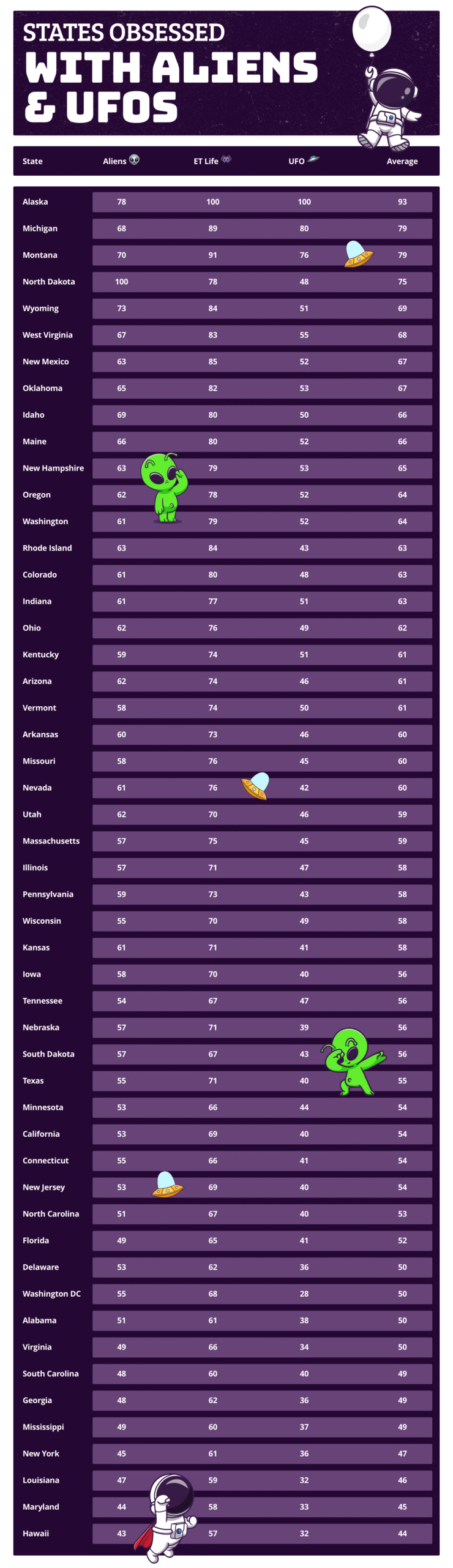 STATES OBSESSED
WITH ALIENS & UFOS

| State | Aliens | ET Life | UFO | Average |
|---|---|---|---|---|
| Alaska | 78 | 100 | 100 | 93 |
| Michigan | 68 | 89 | 80 | 79 |
| Montana | 70 | 91 | 76 | 79 |
| North Dakota | 100 | 78 | 48 | 75 |
| Wyoming | 73 | 84 | 51 | 69 |
| West Virginia | 67 | 83 | 55 | 68 |
| New Mexico | 63 | 85 | 52 | 67 |
| Oklahoma | 65 | 82 | 53 | 67 |
| Idaho | 69 | 80 | 50 | 66 |
| Maine | 66 | 80 | 52 | 66 |
| New Hampshire | 63 | 79 | 53 | 65 |
| Oregon | 62 | 78 | 52 | 64 |
| Washington | 61 | 79 | 52 | 64 |
| Rhode Island | 63 | 84 | 43 | 63 |
| Colorado | 61 | 80 | 48 | 63 |
| Indiana | 61 | 77 | 51 | 63 |
| Ohio | 62 | 76 | 49 | 62 |
| Kentucky | 59 | 74 | 51 | 61 |
| Arizona | 62 | 74 | 46 | 61 |
| Vermont | 58 | 74 | 50 | 61 |
| Arkansas | 60 | 73 | 46 | 60 |
| Missouri | 58 | 76 | 45 | 60 |
| Nevada | 61 | 76 | 42 | 60 |
| Utah | 62 | 70 | 46 | 59 |
| Massachusetts | 57 | 75 | 45 | 59 |
| Illinois | 57 | 71 | 47 | 58 |
| Pennsylvania | 59 | 73 | 43 | 58 |
| Wisconsin | 55 | 70 | 49 | 58 |
| Kansas | 61 | 71 | 41 | 58 |
| Iowa | 58 | 70 | 40 | 56 |
| Tennessee | 54 | 67 | 47 | 56 |
| Nebraska | 57 | 71 | 39 | 56 |
| South Dakota | 57 | 67 | 43 | 56 |
| Texas | 55 | 71 | 40 | 55 |
| Minnesota | 53 | 66 | 44 | 54 |
| California | 53 | 69 | 40 | 54 |
| Connecticut | 55 | 66 | 41 | 54 |
| New Jersey | 53 | 69 | 40 | 54 |
| North Carolina | 51 | 67 | 40 | 53 |
| Florida | 49 | 65 | 41 | 52 |
| Delaware | 53 | 62 | 36 | 50 |
| Washington DC | 55 | 68 | 28 | 50 |
| Alabama | 51 | 61 | 38 | 50 |
| Virginia | 49 | 66 | 34 | 50 |
| South Carolina | 48 | 60 | 40 | 49 |
| Georgia | 48 | 62 | 36 | 49 |
| Mississippi | 49 | 60 | 37 | 49 |
| New York | 45 | 61 | 36 | 47 |
| Louisiana | 47 | 59 | 32 | 46 |
| Maryland | 44 | 58 | 33 | 45 |
| Hawaii | 43 | 57 | 32 | 44 |